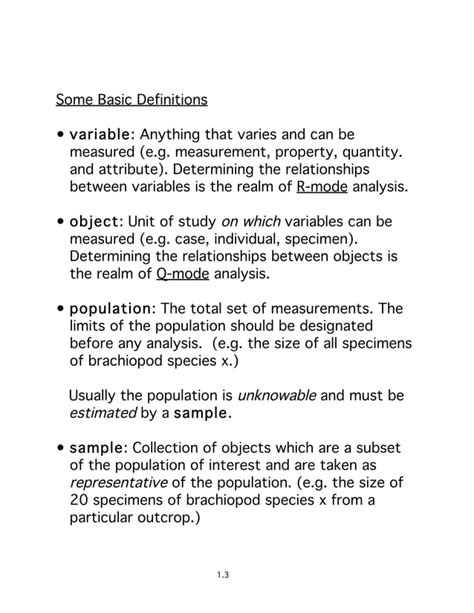 Some Basic Definitions

• variable: Anything that varies and can be measured (e.g. measurement, property, quantity. and attribute). Determining the relationships between variables is the realm of R-mode analysis.

• object: Unit of study on which variables can be measured (e.g. case, individual, specimen). Determining the relationships between objects is the realm of Q-mode analysis.

• population: The total set of measurements. The limits of the population should be designated before any analysis. (e.g. the size of all specimens of brachiopod species x.)

Usually the population is unknowable and must be estimated by a sample.

• sample: Collection of objects which are a subset of the population of interest and are taken as representative of the population. (e.g. the size of 20 specimens of brachiopod species x from a particular outcrop.)

1.3